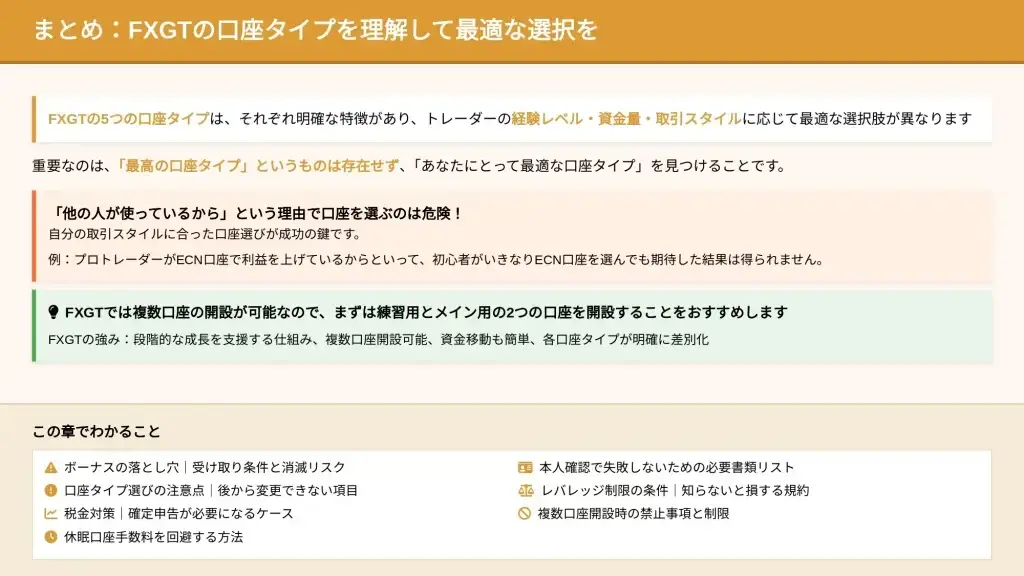 まとめ：FXGTの口座タイプを理解して最適な選択を

FXGTの5つの口座タイプは、それぞれ明確な特徴があり、トレーダーの経験レベル・資金量・取引スタイルに応じて最適な選択肢が異なります

重要なのは、「最高の口座タイプ」というものは存在せず、「あなたにとって最適な口座タイプ」を見つけることです。

「他の人が使っているから」という理由で口座を選ぶのは危険！
自分の取引スタイルに合った口座選びが成功の鍵です。

例：プロトレーダーがECN口座で利益を上げているからといって、初心者がいきなりECN口座を選んでも期待した結果は得られません。

FXGTでは複数口座の開設が可能なので、まずは練習用とメイン用の2つの口座を開設することをおすすめします

FXGTの強み：段階的な成長を支援する仕組み、複数口座開設可能、資金移動も簡単、各口座タイプが明確に差別化

この章でわかること

ボーナスの落とし穴｜受け取り条件と消滅リスク
口座タイプ選びの注意点｜後から変更できない項目
税金対策｜確定申告が必要になるケース
休眠口座手数料を回避する方法
本人確認で失敗しないための必要書類リスト
レバレッジ制限の条件｜知らないと損する規約
複数口座開設時の禁止事項と制限